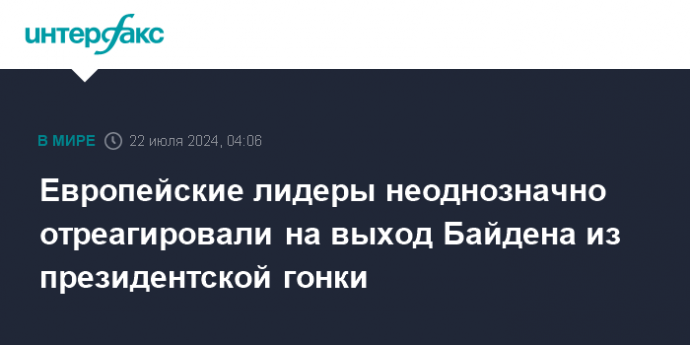 интерфакс

В МИРЕ 22 июля 2024, 04:06

Европейские лидеры неоднозначно отреагировали на выход Байдена из президентской гонки